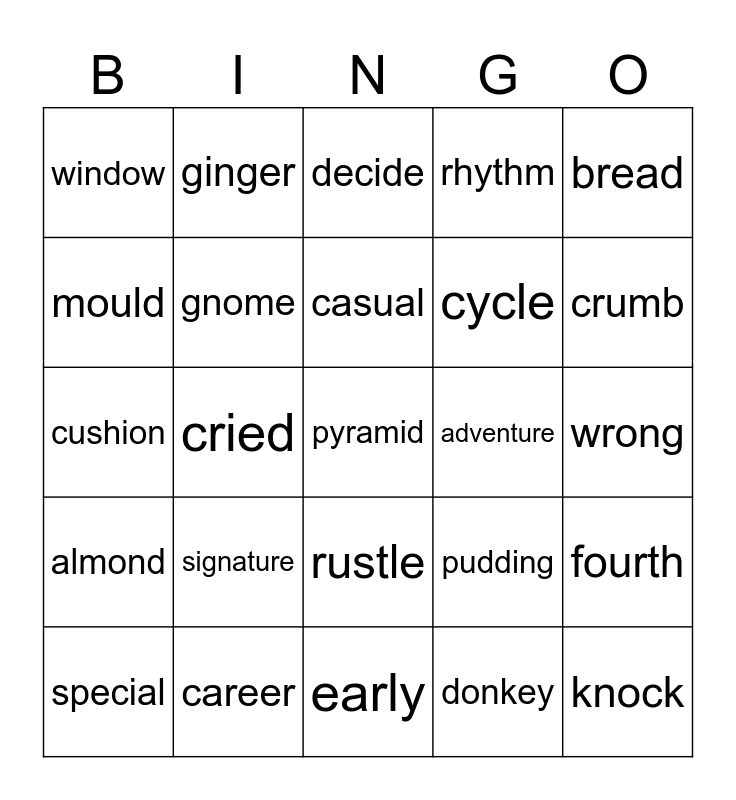 | B | I | N | G | O |
|---|---|---|---|---|
| window | ginger | decide | rhythm | bread |
| mould | gnome | casual | cycle | crumb |
| cushion | cried | pyramid | adventure | wrong |
| almond | signature | rustle | pudding | fourth |
| special | career | early | donkey | knock |